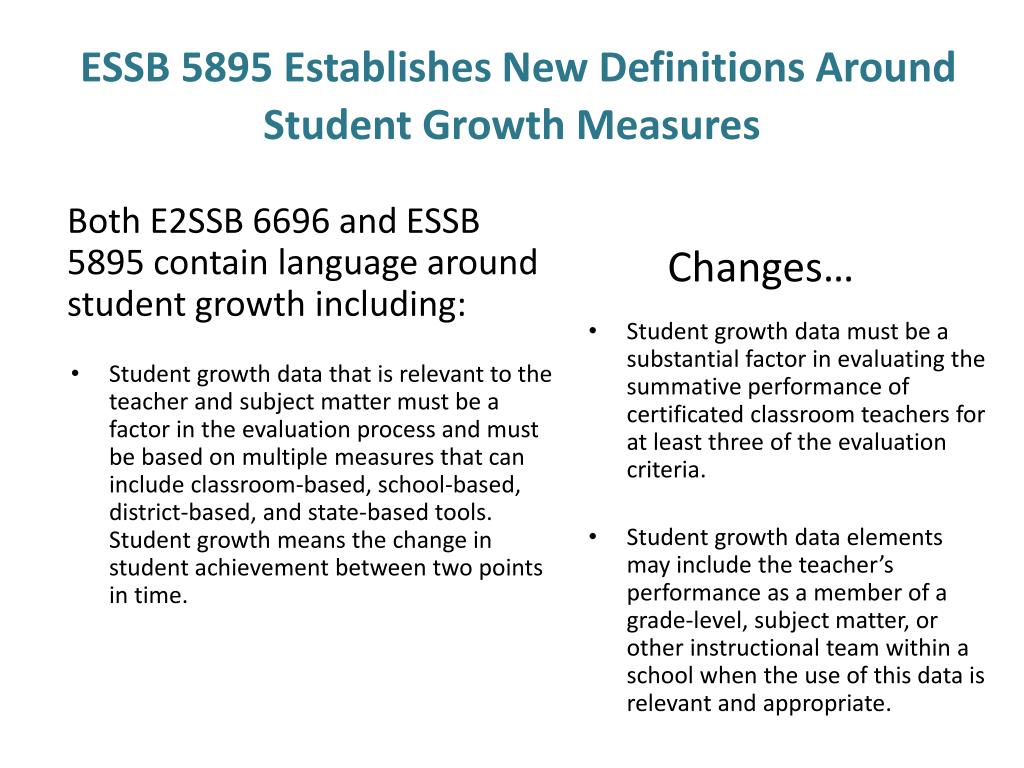 ESSB 5895 Establishes New Definitions Around Student Growth Measures

Both E2SSB 6696 and ESSB 5895 contain language around student growth including:

• Student growth data that is relevant to the teacher and subject matter must be a factor in the evaluation process and must be based on multiple measures that can include classroom-based, school-based, district-based, and state-based tools. Student growth means the change in student achievement between two points in time.

Changes…

• Student growth data must be a substantial factor in evaluating the summative performance of certificated classroom teachers for at least three of the evaluation criteria.

• Student growth data elements may include the teacher's performance as a member of a grade-level, subject matter, or other instructional team within a school when the use of this data is relevant and appropriate.